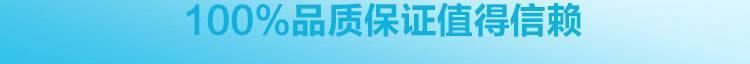 100%品质保证值得信赖